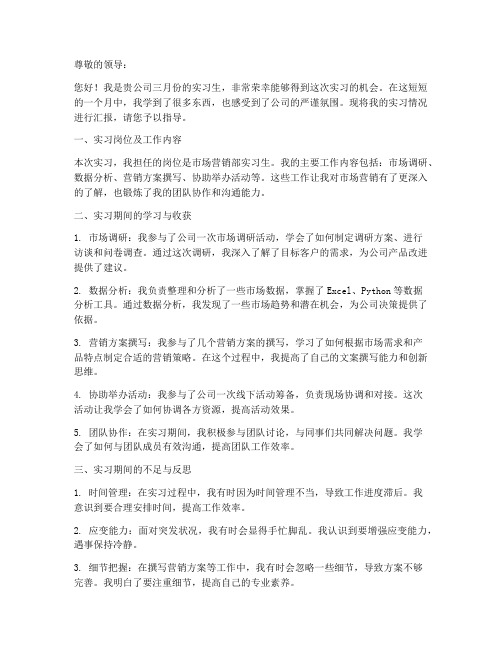 尊敬的领导：

您好！我是贵公司三月份的实习生，非常荣幸能够得到这次实习的机会。在这短短的一个月中，我学到了很多东西，也感受到了公司的严谨氛围。现将我的实习情况进行汇报，请您予以指导。

一、实习岗位及工作内容

本次实习，我担任的岗位是市场营销部实习生。我的主要工作内容包括：市场调研、数据分析、营销方案撰写、协助举办活动等。这些工作让我对市场营销有了更深入的了解，也锻炼了我的团队协作和沟通能力。

二、实习期间的学习与收获

1. 市场调研：我参与了公司一次市场调研活动，学会了如何制定调研方案、进行访谈和问卷调查。通过这次调研，我深入了解了目标客户的需求，为公司产品改进提供了建议。

2. 数据分析：我负责整理和分析了一些市场数据，掌握了 Excel、Python 等数据分析工具。通过数据分析，我发现了一些市场趋势和潜在机会，为公司决策提供了依据。

3. 营销方案撰写：我参与了几个营销方案的撰写，学习了如何根据市场需求和产品特点制定合适的营销策略。在这个过程中，我提高了自己的文案撰写能力和创新思维。

4. 协助举办活动：我参与了公司一次线下活动筹备，负责现场协调和对接。这次活动让我学会了如何协调各方资源，提高活动效果。

5. 团队协作：在实习期间，我积极参与团队讨论，与同事们共同解决问题。我学会了如何与团队成员有效沟通，提高团队工作效率。

三、实习期间的不足与反思

1. 时间管理：在实习过程中，我有时因为时间管理不当，导致工作进度滞后。我意识到要合理安排时间，提高工作效率。

2. 应变能力：面对突发状况，我有时会显得手忙脚乱。我认识到要增强应变能力，遇事保持冷静。

3. 细节把握：在撰写营销方案等工作中，我有时会忽略一些细节，导致方案不够完善。我明白了要注重细节，提高自己的专业素养。